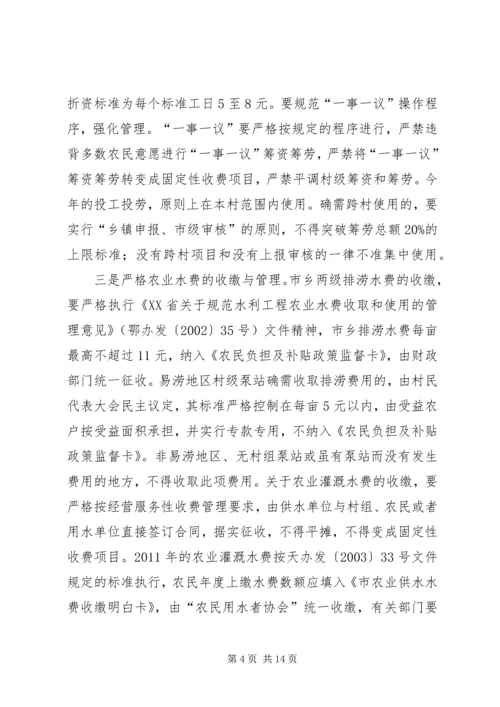 折资标准为每个标准工日5至8元。要规范“一事一议”操作程序，强化管理。“一事一议”要严格按规定的程序进行，严禁违背多数农民意愿进行“一事一议”筹资筹劳，严禁将“一事一议”筹资筹劳转变成固定性收费项目，严禁平调村级筹资和筹劳。今年的投工投劳，原则上在本村范围内使用。确需跨村使用的，要实行“乡镇申报、市级审核”的原则，不得突破筹劳总额20%的上限标准；没有跨村项目和没有上报审核的一律不准集中使用。

三是严格农业水费的收缴与管理。市乡两级排涝水费的收缴，要严格执行《XX省关于规范水利工程农业水费收取和使用的管理意见》（鄂办发〔2002〕35号）文件精神，市乡排涝水费每亩最高不超过11元，纳入《农民负担及补贴政策监督卡》，由财政部门统一征收。易涝地区村级泵站确需收取排涝费用的，由村民代表大会民主议定，其标准严格控制在每亩5元以内，由受益农户按受益面积承担，并实行专款专用，不纳入《农民负担及补贴政策监督卡》。非易涝地区、无村组泵站或虽有泵站而没有发生费用的地方，不得收取此项费用。关于农业灌溉水费的收缴，要严格按经营服务性收费管理要求，由供水单位与村组、农民或者用水单位直接签订合同，据实征收，不得平摊，不得变成固定性收费项目。2011年的农业灌溉水费按天办发〔2003〕33号文件规定的标准执行，农民年度上缴水费数额应填入《市农业供水水费收缴明白卡》，由“农民用水者协会”统一收缴，有关部门要

第4页 共14页